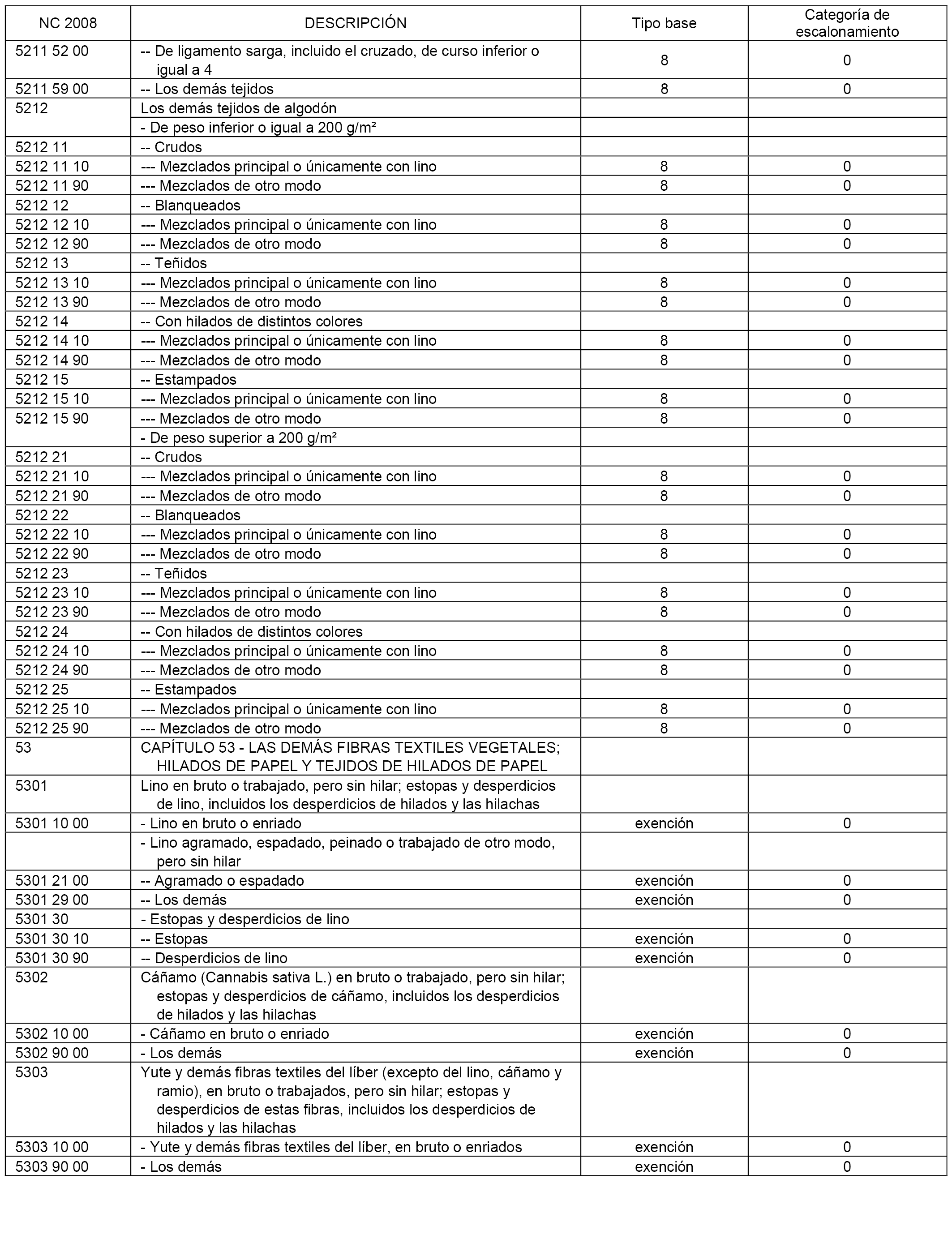 | NC 2008 | DESCRIPCIÓN | Tipo base | Categoría de escalonamiento |
|---|---|---|---|
| 5211 52 00 | -- De ligamento sarga, incluido el cruzado, de curso inferior o igual a 4 | 8 | 0 |
| 5211 59 00 | -- Los demás tejidos | 8 | 0 |
| 5212 | Los demás tejidos de algodón | | |
| | - De peso inferior o igual a 200 g/m² | | |
| 5212 11 | -- Crudos | | |
| 5212 11 10 | --- Mezclados principal o únicamente con lino | 8 | 0 |
| 5212 11 90 | --- Mezclados de otro modo | 8 | 0 |
| 5212 12 | -- Blanqueados | | |
| 5212 12 10 | --- Mezclados principal o únicamente con lino | 8 | 0 |
| 5212 12 90 | --- Mezclados de otro modo | 8 | 0 |
| 5212 13 | -- Teñidos | | |
| 5212 13 10 | --- Mezclados principal o únicamente con lino | 8 | 0 |
| 5212 13 90 | --- Mezclados de otro modo | 8 | 0 |
| 5212 14 | -- Con hilados de distintos colores | | |
| 5212 14 10 | --- Mezclados principal o únicamente con lino | 8 | 0 |
| 5212 14 90 | --- Mezclados de otro modo | 8 | 0 |
| 5212 15 | -- Estampados | | |
| 5212 15 10 | --- Mezclados principal o únicamente con lino | 8 | 0 |
| 5212 15 90 | --- Mezclados de otro modo | 8 | 0 |
| | - De peso superior a 200 g/m² | | |
| 5212 21 | -- Crudos | | |
| 5212 21 10 | --- Mezclados principal o únicamente con lino | 8 | 0 |
| 5212 21 90 | --- Mezclados de otro modo | 8 | 0 |
| 5212 22 | -- Blanqueados | | |
| 5212 22 10 | --- Mezclados principal o únicamente con lino | 8 | 0 |
| 5212 22 90 | --- Mezclados de otro modo | 8 | 0 |
| 5212 23 | -- Teñidos | | |
| 5212 23 10 | --- Mezclados principal o únicamente con lino | 8 | 0 |
| 5212 23 90 | --- Mezclados de otro modo | 8 | 0 |
| 5212 24 | -- Con hilados de distintos colores | | |
| 5212 24 10 | --- Mezclados principal o únicamente con lino | 8 | 0 |
| 5212 24 90 | --- Mezclados de otro modo | 8 | 0 |
| 5212 25 | -- Estampados | | |
| 5212 25 10 | --- Mezclados principal o únicamente con lino | 8 | 0 |
| 5212 25 90 | --- Mezclados de otro modo | 8 | 0 |
| 53 | CAPÍTULO 53 - LAS DEMÁS FIBRAS TEXTILES VEGETALES; HILADOS DE PAPEL Y TEJIDOS DE HILADOS DE PAPEL | | |
| 5301 | Lino en bruto o trabajado, pero sin hilar; estopas y desperdicios de lino, incluidos los desperdicios de hilados y las hilachas | | |
| 5301 10 00 | - Lino en bruto o enriado | exención | 0 |
| | - Lino agramado, espadado, peinado o trabajado de otro modo, pero sin hilar | | |
| 5301 21 00 | -- Agramado o espadado | exención | 0 |
| 5301 29 00 | -- Los demás | exención | 0 |
| 5301 30 | - Estopas y desperdicios de lino | | |
| 5301 30 10 | -- Estopas | exención | 0 |
| 5301 30 90 | -- Desperdicios de lino | exención | 0 |
| 5302 | Cáñamo (Cannabis sativa L.) en bruto o trabajado, pero sin hilar; estopas y desperdicios de cáñamo, incluidos los desperdicios de hilados y las hilachas | | |
| 5302 10 00 | - Cáñamo en bruto o enriado | exención | 0 |
| 5302 90 00 | - Los demás | exención | 0 |
| 5303 | Yute y demás fibras textiles del líber (excepto del lino, cáñamo y ramio), en bruto o trabajados, pero sin hilar; estopas y desperdicios de estas fibras, incluidos los desperdicios de hilados y las hilachas | | |
| 5303 10 00 | - Yute y demás fibras textiles del líber, en bruto o enriados | exención | 0 |
| 5303 90 00 | - Los demás | exención | 0 |